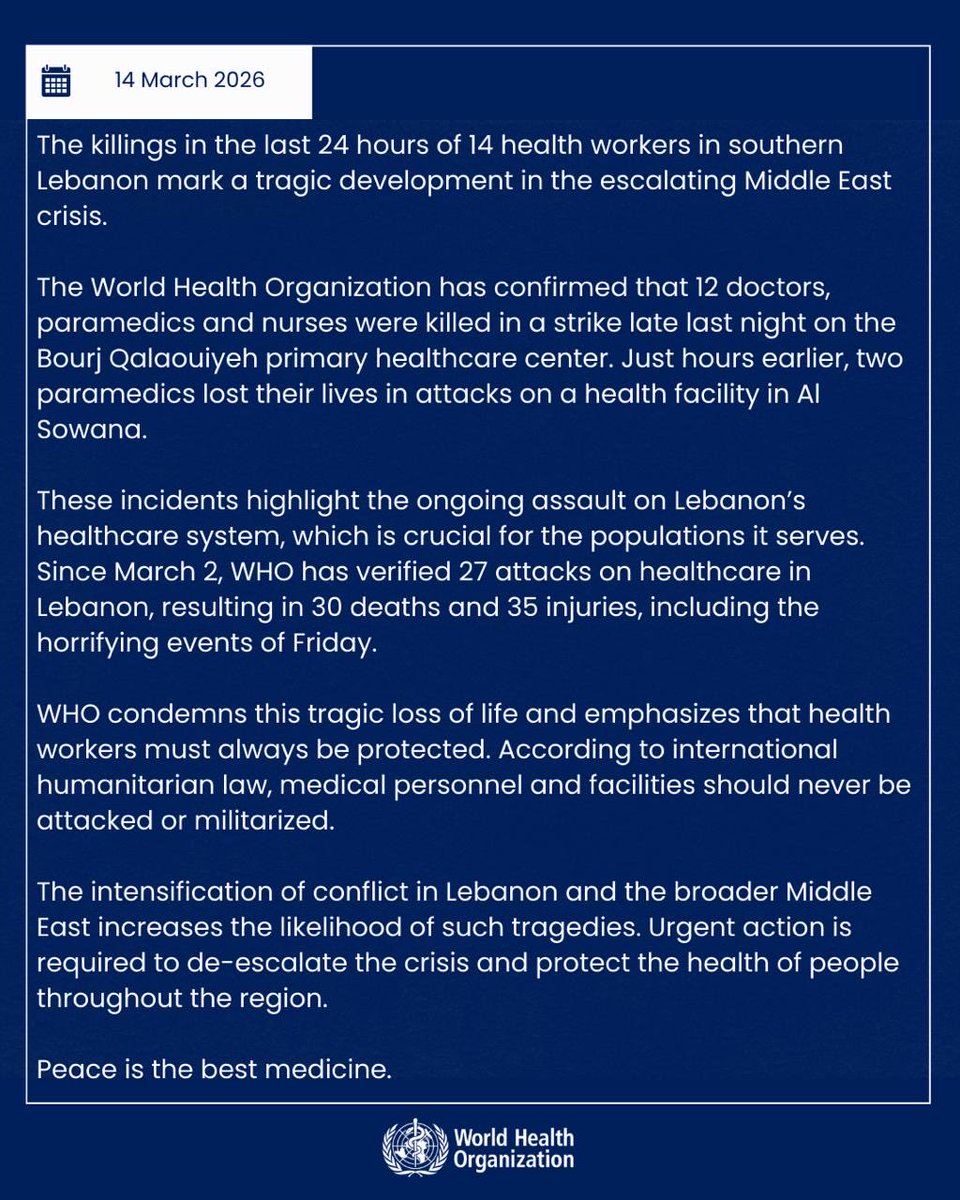 14 March 2026

The killings in the last 24 hours of 14 health workers in southern Lebanon mark a tragic development in the escalating Middle East crisis.

The World Health Organization has confirmed that 12 doctors, paramedics and nurses were killed in a strike late last night on the Bourj Qalaouiyeh primary healthcare center. Just hours earlier, two paramedics lost their lives in attacks on a health facility in Al Sowana.

These incidents highlight the ongoing assault on Lebanon's healthcare system, which is crucial for the populations it serves. Since March 2, WHO has verified 27 attacks on healthcare in Lebanon, resulting in 30 deaths and 35 injuries, including the horrifying events of Friday.

WHO condemns this tragic loss of life and emphasizes that health workers must always be protected. According to international humanitarian law, medical personnel and facilities should never be attacked or militarized.

The intensification of conflict in Lebanon and the broader Middle East increases the likelihood of such tragedies. Urgent action is required to de-escalate the crisis and protect the health of people throughout the region.

Peace is the best medicine.

World Health Organization